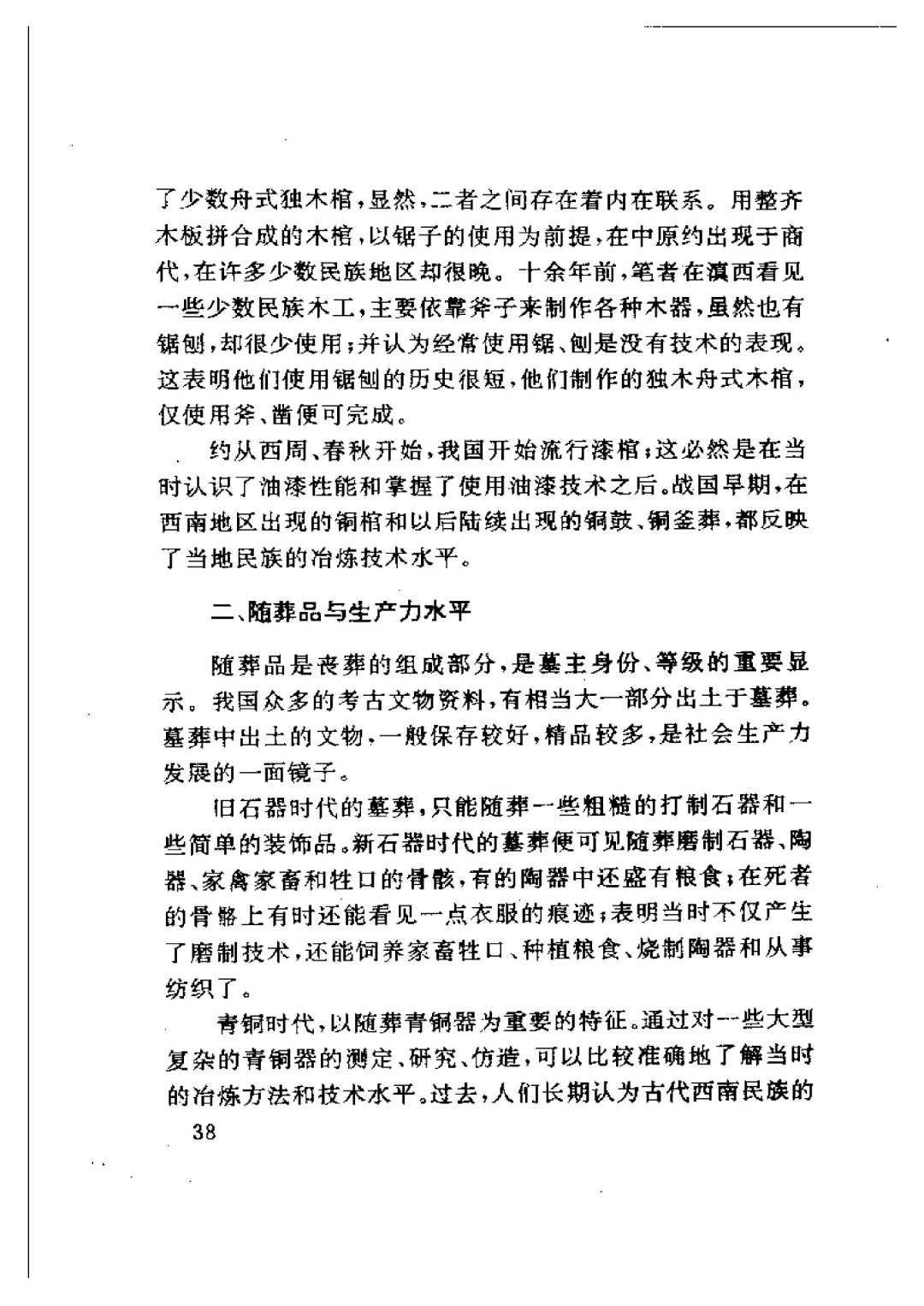 了少数舟式独木棺，显然，二者之间存在着内在联系。用整齐木板拼合成的木棺，以锯子的使用为前提，在中原约出现于商代，在许多少数民族地区却很晚。十余年前，笔者在滇西看见一些少数民族木工，主要依靠斧子来制作各种木器，虽然也有锯刨，却很少使用；并认为经常使用锯、刨是没有技术的表现。这表明他们使用锯刨的历史很短，他们制作的独木舟式木棺，仅使用斧、凿便可完成。

约从西周、春秋开始，我国开始流行漆棺；这必然是在当时认识了油漆性能和掌握了使用油漆技术之后。战国早期，在西南地区出现的铜棺和以后陆续出现的铜鼓、铜釜葬，都反映了当地民族的冶炼技术水平。

二、随葬品与生产力水平

随葬品是丧葬的组成部分，是墓主身份、等级的重要显示。我国众多的考古文物资料，有相当大一部分出土于墓葬。墓葬中出土的文物，一般保存较好，精品较多，是社会生产力发展的一面镜子。

旧石器时代的墓葬，只能随葬一些粗糙的打制石器和一些简单的装饰品。新石器时代的墓葬便可见随葬磨制石器、陶器、家禽家畜和牲口的骨骸，有的陶器中还盛有粮食；在死者的骨骼上有时还能看见一点衣服的痕迹；表明当时不仅产生了磨制技术，还能饲养家畜牲口、种植粮食、烧制陶器和从事纺织了。

青铜时代，以随葬青铜器为重要的特征。通过对一些大型复杂的青铜器的测定、研究、仿造，可以比较准确地了解当时的冶炼方法和技术水平。过去，人们长期认为古代西南民族的

38